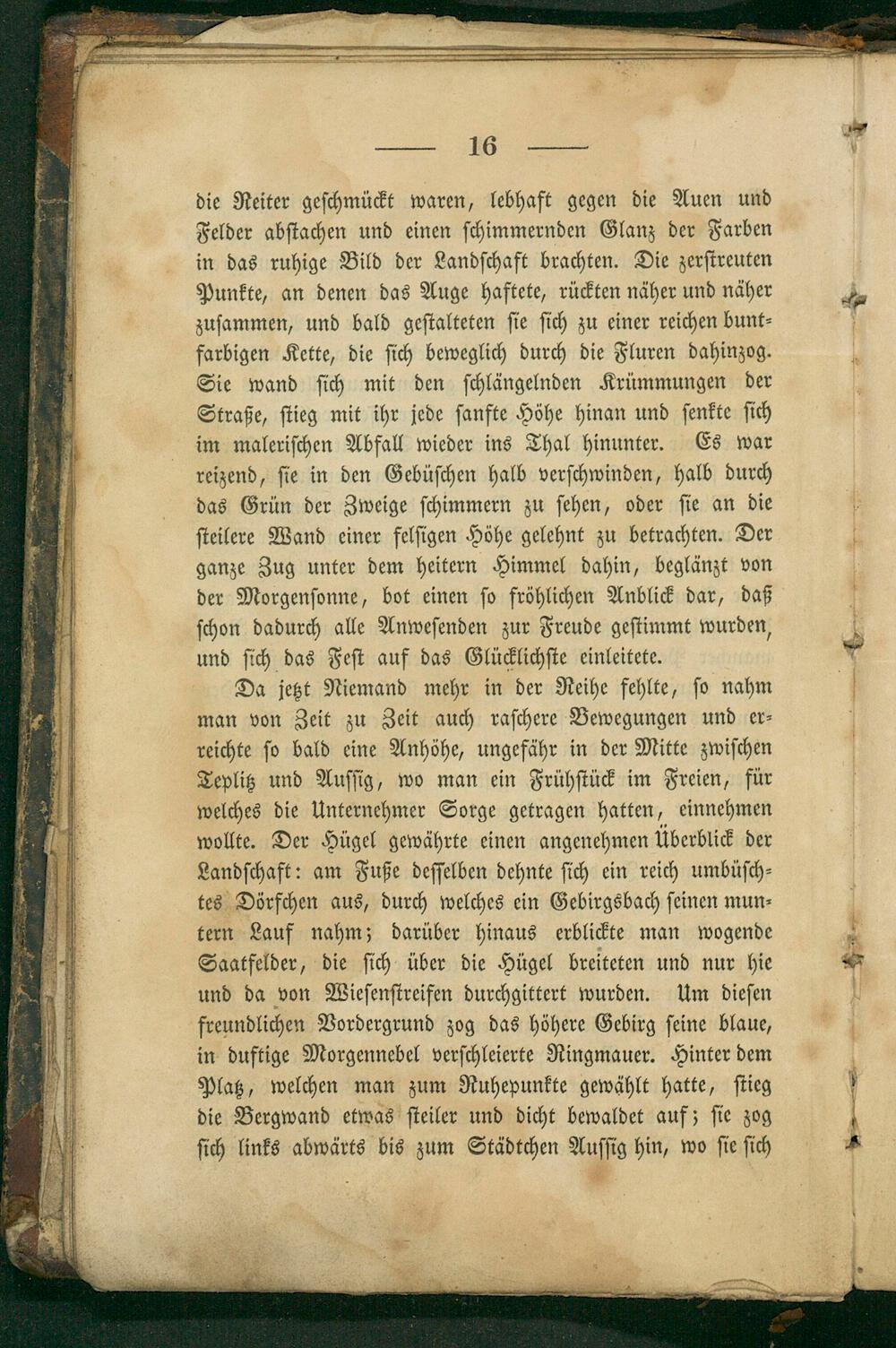 — 16 —

die Reiter geschmückt waren, lebhaft gegen die Auen und Felder abstachen und einen schimmernden Glanz der Farben in das ruhige Bild der Landschaft brachten. Die zerstreuten Punkte, an denen das Auge haftete, rückten näher und näher zusammen, und bald gestalteten sie sich zu einer reichen buntfarbigen Kette, die sich beweglich durch die Fluren dahinzog. Sie wand sich mit den schlängelnden Krümmungen der Straße, stieg mit ihr jede sanfte Höhe hinan und senkte sich im malerischen Abfall wieder ins Thal hinunter. Es war reizend, sie in den Gebüschen halb verschwinden, halb durch das Grün der Zweige schimmern zu sehen, oder sie an die steilere Wand einer felsigen Höhe gelehnt zu betrachten. Der ganze Zug unter dem heitern Himmel dahin, beglänzt von der Morgensonne, bot einen so fröhlichen Anblick dar, daß schon dadurch alle Anwesenden zur Freude gestimmt wurden, und sich das Fest auf das Glücklichste einleitete.

Da jetzt Niemand mehr in der Reihe fehlte, so nahm man von Zeit zu Zeit auch raschere Bewegungen und erreichte so bald eine Anhöhe, ungefähr in der Mitte zwischen Teplitz und Aussig, wo man ein Frühstück im Freien, für welches die Unternehmer Sorge getragen hatten, einnehmen wollte. Der Hügel gewährte einen angenehmen Überblick der Landschaft: am Fuße desselben dehnte sich ein reich umbüschtes Dörfchen aus, durch welches ein Gebirgsbach seinen muntern Lauf nahm; darüber hinaus erblickte man wogende Saatfelder, die sich über die Hügel breiteten und nur hie und da von Wiesenstreifen durchgittert wurden. Um diesen freundlichen Vordergrund zog das höhere Gebirg seine blaue, in duftige Morgennebel verschleierte Ringmauer. Hinter dem Platz, welchen man zum Ruhepunkte gewählt hatte, stieg die Bergwand etwas steiler und dicht bewaldet auf; sie zog sich links abwärts bis zum Städtchen Aussig hin, wo sie sich